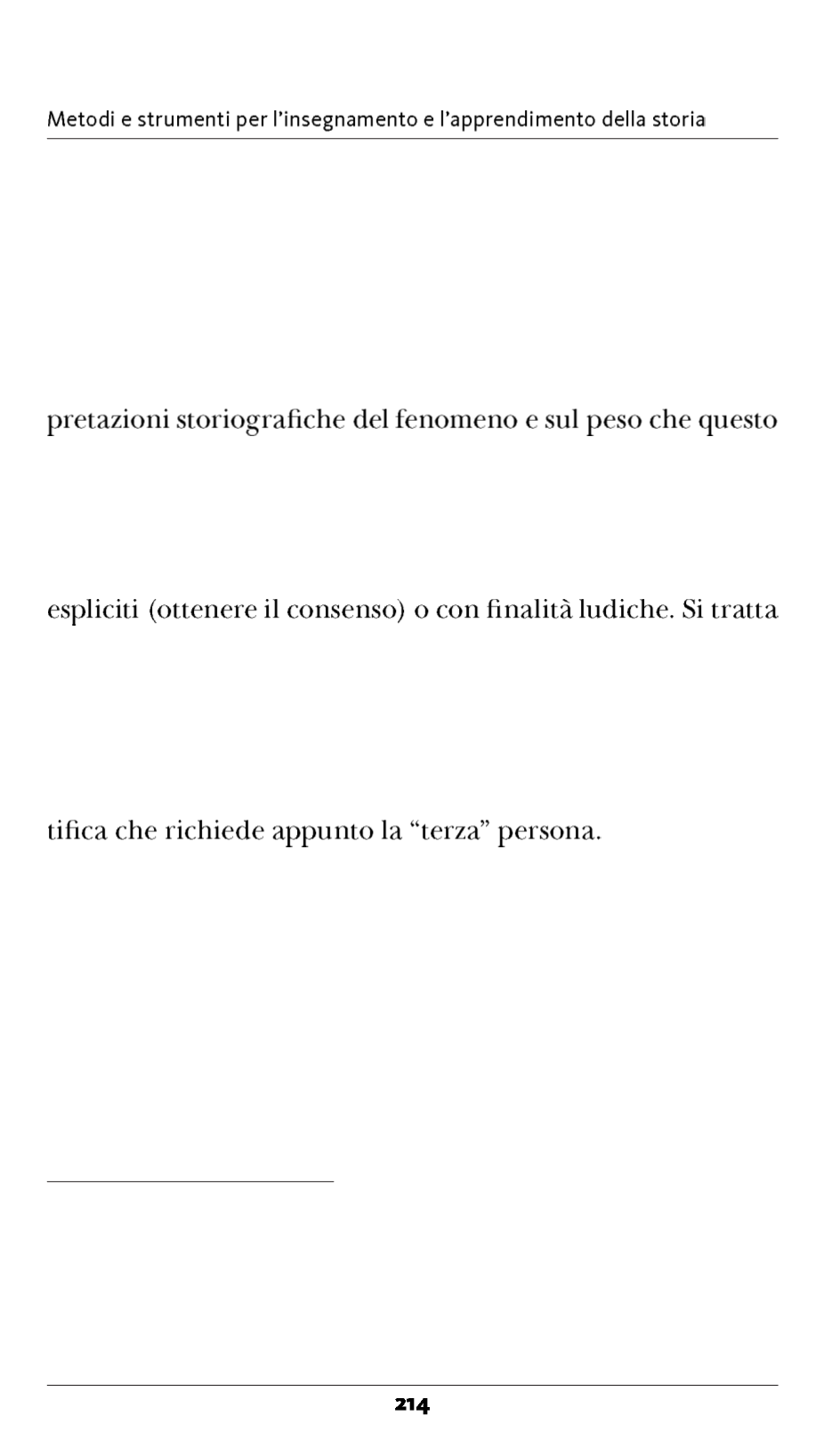 Metodi e strumenti per l'insegnamento e l'apprendimento della storia

pretazioni storiografiche del fenomeno e sul peso che questo

espliciti (ottenere il consenso) o con finalità ludiche. Si tratta

tifica che richiede appunto la "terza" persona.

214